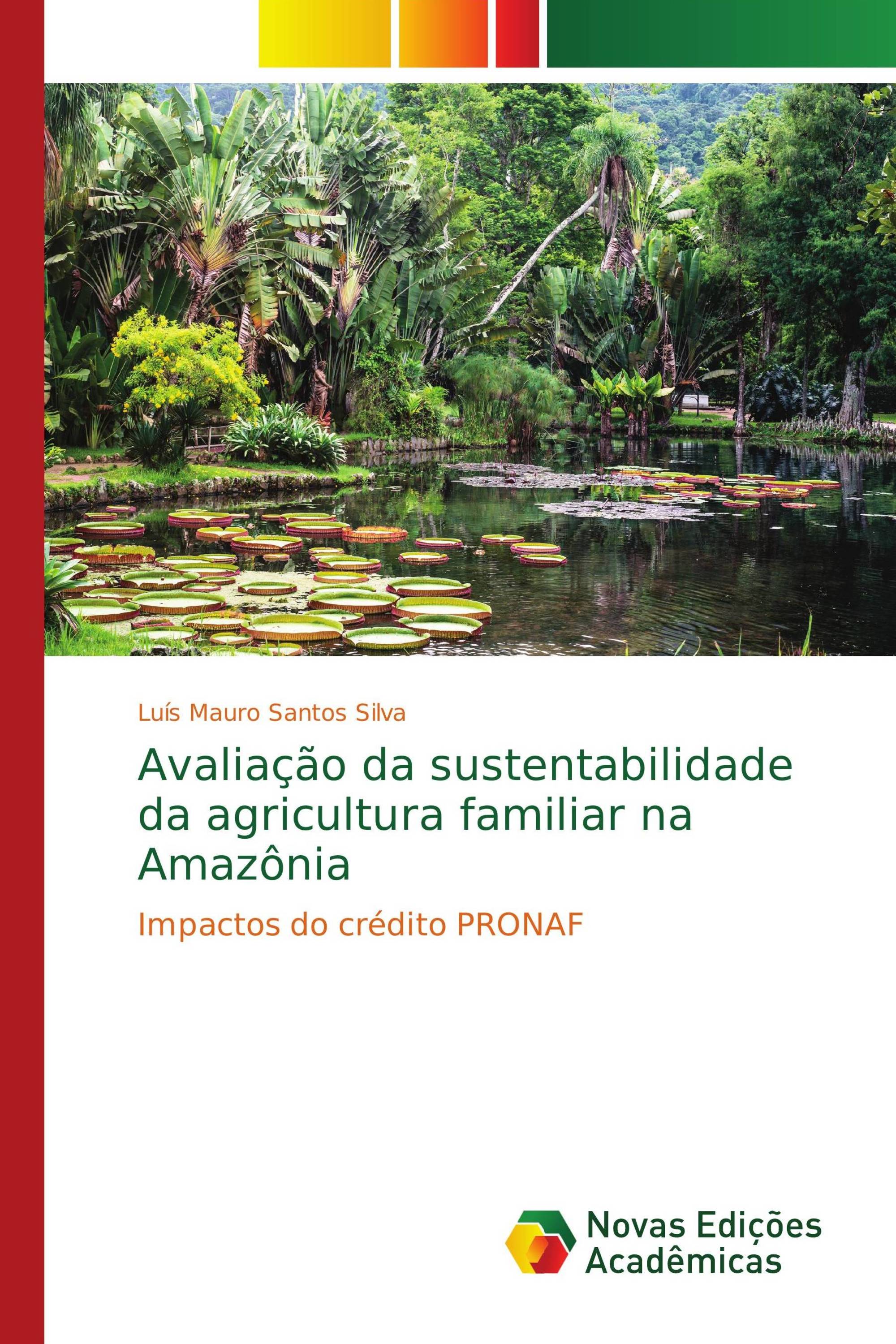 Luís Mauro Santos Silva

Avaliação da sustentabilidade da agricultura familiar na Amazônia

Impactos do crédito PRONAF

Novas Edições Acadêmicas